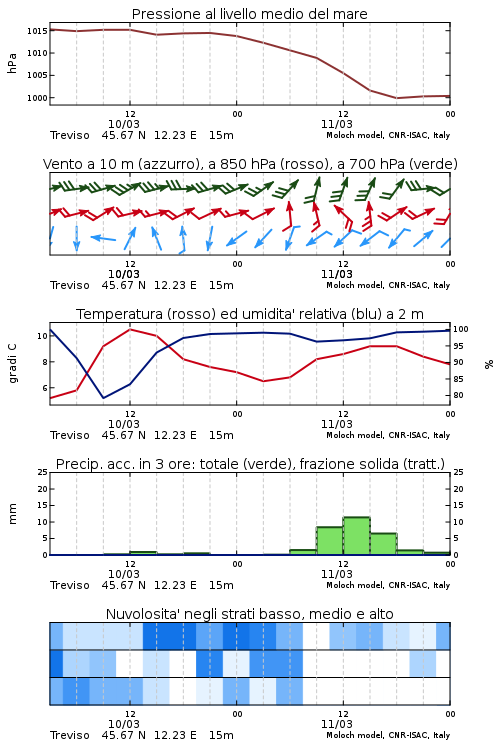 Pressione al livello medio del mare

hPa

1015
1010
1005
1000

12
10/03
00
12
11/03
00

Treviso 45.67 N 12.23 E 15m
Moloch model, CNR-ISAC, Italy

Vento a 10 m (azzurro), a 850 hPa (rosso), a 700 hPa (verde)

12
10/03
00
12
11/03
00

Treviso 45.67 N 12.23 E 15m
Moloch model, CNR-ISAC, Italy

Temperatura (rosso) ed umidita' relativa (blu) a 2 m

gradi C

10
8
6

%

100
95
90
85
80

12
10/03
00
12
11/03
00

Treviso 45.67 N 12.23 E 15m
Moloch model, CNR-ISAC, Italy

Precip. acc. in 3 ore: totale (verde), frazione solida (tratt.)

mm

25
20
15
10
5
0

25
20
15
10
5
0

12
10/03
00
12
11/03
00

Treviso 45.67 N 12.23 E 15m
Moloch model, CNR-ISAC, Italy

Nuvolosita' negli strati basso, medio e alto

12
10/03
00
12
11/03
00

Treviso 45.67 N 12.23 E 15m
Moloch model, CNR-ISAC, Italy